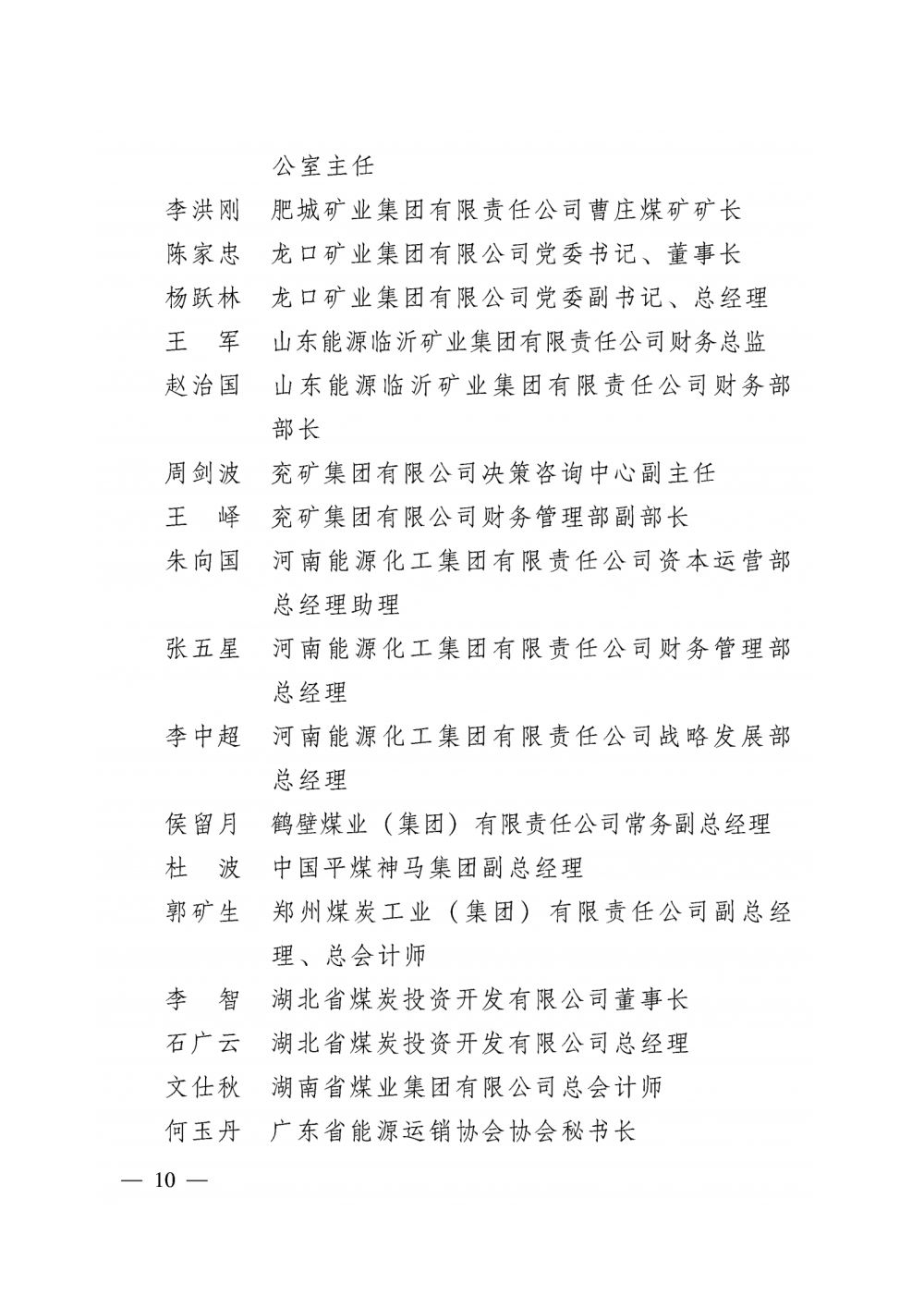 公室主任

李洪刚　肥城矿业集团有限责任公司曹庄煤矿矿长

陈家忠　龙口矿业集团有限公司党委书记、董事长

杨跃林　龙口矿业集团有限公司党委副书记、总经理

王　军　山东能源临沂矿业集团有限责任公司财务总监

赵治国　山东能源临沂矿业集团有限责任公司财务部部长

周剑波　兖矿集团有限公司决策咨询中心副主任

王　峄　兖矿集团有限公司财务管理部副部长

朱向国　河南能源化工集团有限责任公司资本运营部总经理助理

张五星　河南能源化工集团有限责任公司财务管理部总经理

李中超　河南能源化工集团有限责任公司战略发展部总经理

侯留月　鹤壁煤业（集团）有限责任公司常务副总经理

杜　波　中国平煤神马集团副总经理

郭矿生　郑州煤炭工业（集团）有限责任公司副总经理、总会计师

李　智　湖北省煤炭投资开发有限公司董事长

石广云　湖北省煤炭投资开发有限公司总经理

文仕秋　湖南省煤业集团有限公司总会计师

何玉丹　广东省能源运销协会协会秘书长

— 10 —